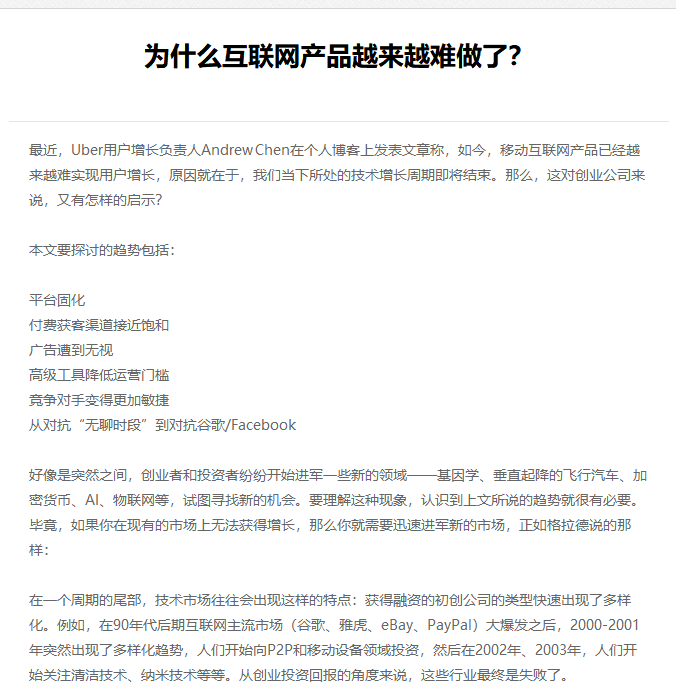 为什么互联网产品越来越难做了?

最近，Uber用户增长负责人Andrew Chen在个人博客上发表文章称，如今，移动互联网产品已经越来越难实现用户增长，原因就在于，我们当下所处的技术增长周期即将结束。那么，这对创业公司来说，又有怎样的启示?

本文要探讨的趋势包括：

平台固化
付费获客渠道接近饱和
广告遭到无视
高级工具降低运营门槛
竞争对手变得更加敏捷
从对抗“无聊时段”到对抗谷歌/Facebook

好像是突然之间，创业者和投资者纷纷开始进军一些新的领域——基因学、垂直起降的飞行汽车、加密货币、AI、物联网等，试图寻找新的机会。要理解这种现象，认识到上文所说的趋势就很有必要。毕竟，如果你在现有的市场上无法获得增长，那么你就需要迅速进军新的市场，正如格拉德说的那样：

在一个周期的尾部，技术市场往往会出现这样的特点：获得融资的初创公司的类型快速出现了多样化。例如，在90年代后期互联网主流市场（谷歌、雅虎、eBay、PayPal）大爆发之后，2000-2001年突然出现了多样化趋势，人们开始向P2P和移动设备领域投资，然后在2002年、2003年，人们开始关注清洁技术、纳米技术等等。从创业投资回报的角度来说，这些行业最终是失败了。